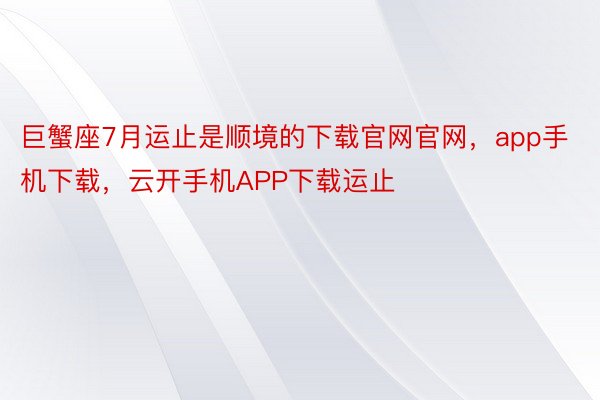 巨蟹座7月运止是顺境的下载官网官网，app手机下载，云开手机APP下载运止